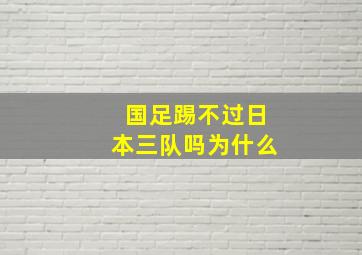 国足踢不过日本三队吗为什么